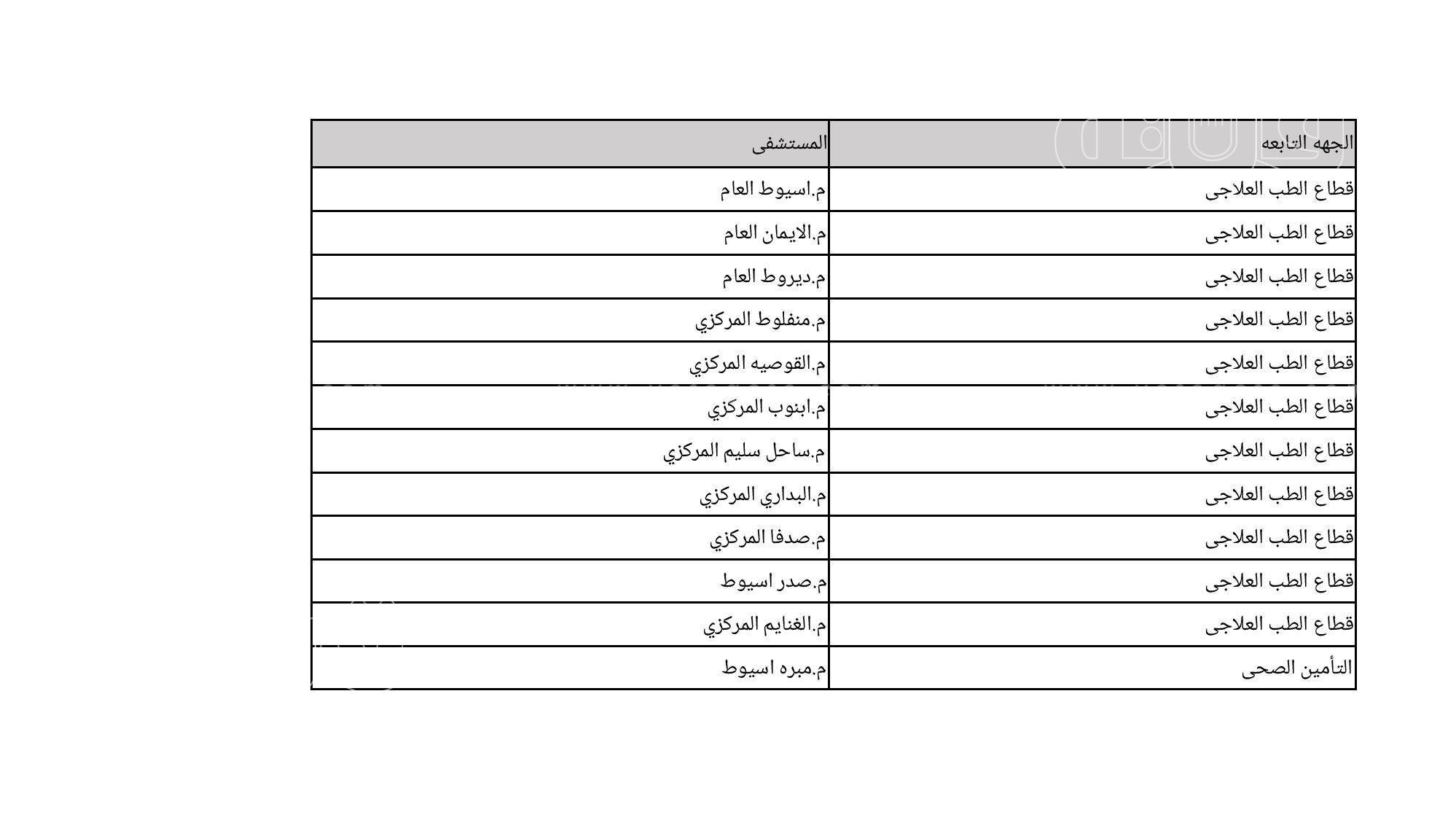 | الجهه التابعه | المستشفى |
|---|---|
| قطاع الطب العلاجى | م.اسيوط العام |
| قطاع الطب العلاجى | م.الايمان العام |
| قطاع الطب العلاجى | م.ديروط العام |
| قطاع الطب العلاجى | م.منفلوط المركزي |
| قطاع الطب العلاجى | م.القوصيه المركزي |
| قطاع الطب العلاجى | م.ابنوب المركزي |
| قطاع الطب العلاجى | م.ساحل سليم المركزي |
| قطاع الطب العلاجى | م.البداري المركزي |
| قطاع الطب العلاجى | م.صدفا المركزي |
| قطاع الطب العلاجى | م.صدر اسيوط |
| قطاع الطب العلاجى | م.الغنايم المركزي |
| التأمين الصحى | م.مبره اسيوط |